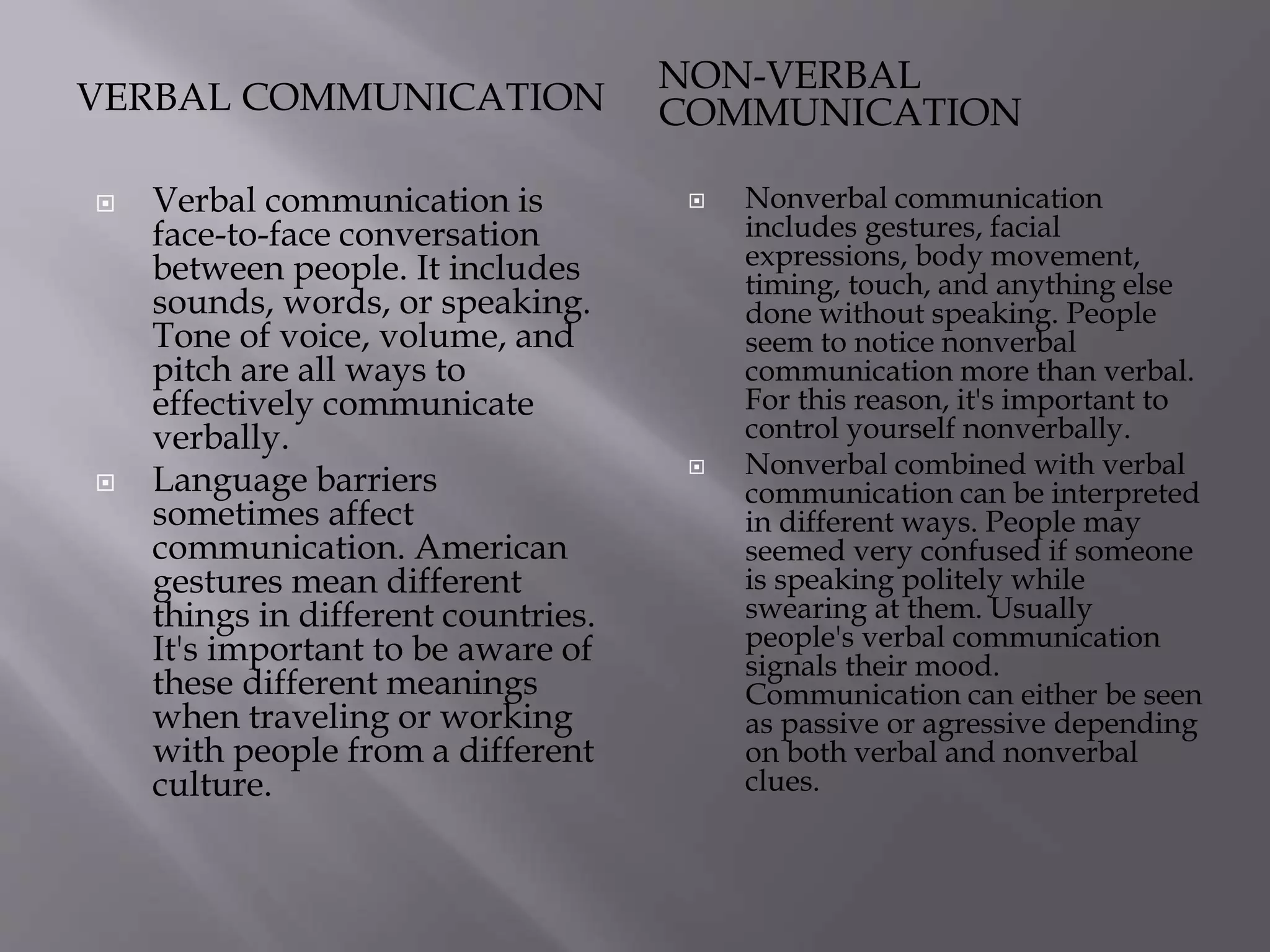 VERBAL COMMUNICATION

Verbal communication is face-to-face conversation between people. It includes sounds, words, or speaking. Tone of voice, volume, and pitch are all ways to effectively communicate verbally.

Language barriers sometimes affect communication. American gestures mean different things in different countries. It's important to be aware of these different meanings when traveling or working with people from a different culture.

NON-VERBAL COMMUNICATION

Nonverbal communication includes gestures, facial expressions, body movement, timing, touch, and anything else done without speaking. People seem to notice nonverbal communication more than verbal. For this reason, it's important to control yourself nonverbally.

Nonverbal combined with verbal communication can be interpreted in different ways. People may seemed very confused if someone is speaking politely while swearing at them. Usually people's verbal communication signals their mood. Communication can either be seen as passive or agressive depending on both verbal and nonverbal clues.